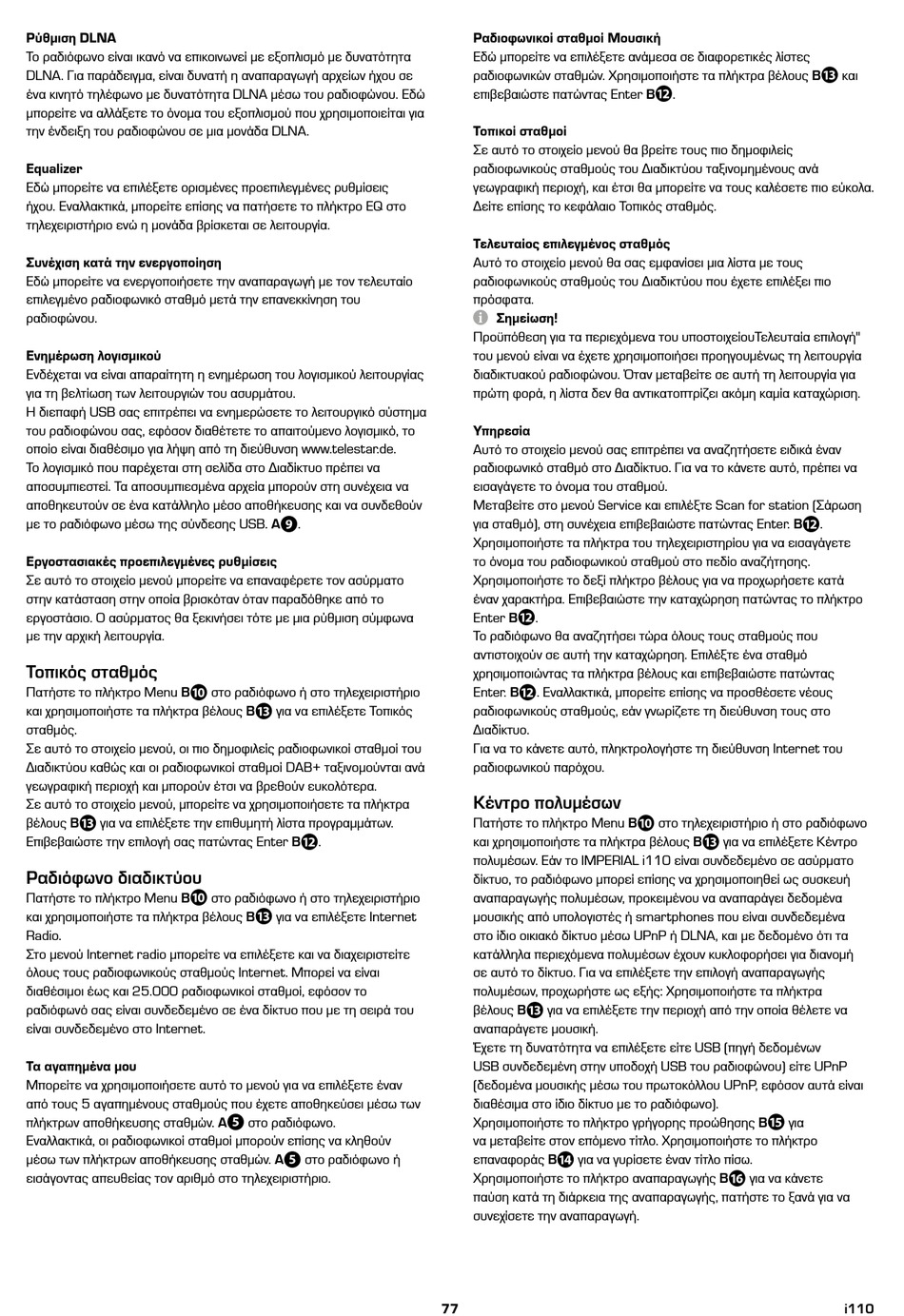 **Ρύθμιση DLNA**
Το ραδιόφωνο είναι ικανό να επικοινωνεί με εξοπλισμό με δυνατότητα DLNA. Για παράδειγμα, είναι δυνατή η αναπαραγωγή αρχείων ήχου σε ένα κινητό τηλέφωνο με δυνατότητα DLNA μέσω του ραδιοφώνου. Εδώ μπορείτε να αλλάξετε το όνομα του εξοπλισμού που χρησιμοποιείται για την ένδειξη του ραδιοφώνου σε μια μονάδα DLNA.

**Equalizer**
Εδώ μπορείτε να επιλέξετε ορισμένες προεπιλεγμένες ρυθμίσεις ήχου. Εναλλακτικά, μπορείτε επίσης να πατήσετε το πλήκτρο EQ στο τηλεχειριστήριο ενώ η μονάδα βρίσκεται σε λειτουργία.

**Συνέχιση κατά την ενεργοποίηση**
Εδώ μπορείτε να ενεργοποιήσετε την αναπαραγωγή με τον τελευταίο επιλεγμένο ραδιοφωνικό σταθμό μετά την επανεκκίνηση του ραδιοφώνου.

**Ενημέρωση λογισμικού**
Ενδέχεται να είναι απαραίτητη η ενημέρωση του λογισμικού λειτουργίας για τη βελτίωση των λειτουργιών του ασυρμάτου.
Η διεπαφή USB σας επιτρέπει να ενημερώσετε το λειτουργικό σύστημα του ραδιοφώνου σας, εφόσον διαθέτετε το απαιτούμενο λογισμικό, το οποίο είναι διαθέσιμο για λήψη από τη διεύθυνση www.telestar.de.
Το λογισμικό που παρέχεται στη σελίδα στο Διαδίκτυο πρέπει να αποσυμπιεστεί. Τα αποσυμπιεσμένα αρχεία μπορούν στη συνέχεια να αποθηκευτούν σε ένα κατάλληλο μέσο αποθήκευσης και να συνδεθούν με το ραδιόφωνο μέσω της σύνδεσης USB. A9.

**Εργοστασιακές προεπιλεγμένες ρυθμίσεις**
Σε αυτό το στοιχείο μενού μπορείτε να επαναφέρετε τον ασύρματο στην κατάσταση στην οποία βρισκόταν όταν παραδόθηκε από το εργοστάσιο. Ο ασύρματος θα ξεκινήσει τότε με μια ρύθμιση σύμφωνα με την αρχική λειτουργία.

Τοπικός σταθμός
Πατήστε το πλήκτρο Menu B10 στο ραδιόφωνο ή στο τηλεχειριστήριο και χρησιμοποιήστε τα πλήκτρα βέλους B13 για να επιλέξετε Τοπικός σταθμός.
Σε αυτό το στοιχείο μενού, οι πιο δημοφιλείς ραδιοφωνικοί σταθμοί του Διαδικτύου καθώς και οι ραδιοφωνικοί σταθμοί DAB+ ταξινομούνται ανά γεωγραφική περιοχή και μπορούν έτσι να βρεθούν ευκολότερα.
Σε αυτό το στοιχείο μενού, μπορείτε να χρησιμοποιήσετε τα πλήκτρα βέλους B13 για να επιλέξετε την επιθυμητή λίστα προγραμμάτων. Επιβεβαιώστε την επιλογή σας πατώντας Enter B12.

Ραδιόφωνο διαδικτύου
Πατήστε το πλήκτρο Menu B10 στο ραδιόφωνο ή στο τηλεχειριστήριο και χρησιμοποιήστε τα πλήκτρα βέλους B13 για να επιλέξετε Internet Radio.
Στο μενού Internet radio μπορείτε να επιλέξετε και να διαχειριστείτε όλους τους ραδιοφωνικούς σταθμούς Internet. Μπορεί να είναι διαθέσιμοι έως και 25.000 ραδιοφωνικοί σταθμοί, εφόσον το ραδιόφωνό σας είναι συνδεδεμένο σε ένα δίκτυο που με τη σειρά του είναι συνδεδεμένο στο Internet.

**Τα αγαπημένα μου**
Μπορείτε να χρησιμοποιήσετε αυτό το μενού για να επιλέξετε έναν από τους 5 αγαπημένους σταθμούς που έχετε αποθηκεύσει μέσω των πλήκτρων αποθήκευσης σταθμών. A5 στο ραδιόφωνο.
Εναλλακτικά, οι ραδιοφωνικοί σταθμοί μπορούν επίσης να κληθούν μέσω των πλήκτρων αποθήκευσης σταθμών. A5 στο ραδιόφωνο ή εισάγοντας απευθείας τον αριθμό στο τηλεχειριστήριο.

**Ραδιοφωνικοί σταθμοί Μουσική**
Εδώ μπορείτε να επιλέξετε ανάμεσα σε διαφορετικές λίστες ραδιοφωνικών σταθμών. Χρησιμοποιήστε τα πλήκτρα βέλους B13 και επιβεβαιώστε πατώντας Enter B12.

**Τοπικοί σταθμοί**
Σε αυτό το στοιχείο μενού θα βρείτε τους πιο δημοφιλείς ραδιοφωνικούς σταθμούς του Διαδικτύου ταξινομημένους ανά γεωγραφική περιοχή, και έτσι θα μπορείτε να τους καλέσετε πιο εύκολα. Δείτε επίσης το κεφάλαιο Τοπικός σταθμός.

**Τελευταίος επιλεγμένος σταθμός**
Αυτό το στοιχείο μενού θα σας εμφανίσει μια λίστα με τους ραδιοφωνικούς σταθμούς του Διαδικτύου που έχετε επιλέξει πιο πρόσφατα.
**Σημείωση!**
Προϋπόθεση για τα περιεχόμενα του υποστοιχείουΤελευταία επιλογή" του μενού είναι να έχετε χρησιμοποιήσει προηγουμένως τη λειτουργία διαδικτυακού ραδιοφώνου. Όταν μεταβείτε σε αυτή τη λειτουργία για πρώτη φορά, η λίστα δεν θα αντικατοπτρίζει ακόμη καμία καταχώριση.

**Υπηρεσία**
Αυτό το στοιχείο μενού σας επιτρέπει να αναζητήσετε ειδικά έναν ραδιοφωνικό σταθμό στο Διαδίκτυο. Για να το κάνετε αυτό, πρέπει να εισαγάγετε το όνομα του σταθμού.
Μεταβείτε στο μενού Service και επιλέξτε Scan for station (Σάρωση για σταθμό), στη συνέχεια επιβεβαιώστε πατώντας Enter. B12.
Χρησιμοποιήστε τα πλήκτρα του τηλεχειριστηρίου για να εισαγάγετε το όνομα του ραδιοφωνικού σταθμού στο πεδίο αναζήτησης.
Χρησιμοποιήστε το δεξί πλήκτρο βέλους για να προχωρήσετε κατά έναν χαρακτήρα. Επιβεβαιώστε την καταχώρηση πατώντας το πλήκτρο Enter B12.
Το ραδιόφωνο θα αναζητήσει τώρα όλους τους σταθμούς που αντιστοιχούν σε αυτή την καταχώρηση. Επιλέξτε ένα σταθμό χρησιμοποιώντας τα πλήκτρα βέλους και επιβεβαιώστε πατώντας Enter. B12. Εναλλακτικά, μπορείτε επίσης να προσθέσετε νέους ραδιοφωνικούς σταθμούς, εάν γνωρίζετε τη διεύθυνση τους στο Διαδίκτυο.
Για να το κάνετε αυτό, πληκτρολογήστε τη διεύθυνση Internet του ραδιοφωνικού παρόχου.

Κέντρο πολυμέσων
Πατήστε το πλήκτρο Menu B10 στο τηλεχειριστήριο ή στο ραδιόφωνο και χρησιμοποιήστε τα πλήκτρα βέλους B13 για να επιλέξετε Κέντρο πολυμέσων. Εάν το IMPERIAL i110 είναι συνδεδεμένο σε ασύρματο δίκτυο, το ραδιόφωνο μπορεί επίσης να χρησιμοποιηθεί ως συσκευή αναπαραγωγής πολυμέσων, προκειμένου να αναπαράγει δεδομένα μουσικής από υπολογιστές ή smartphones που είναι συνδεδεμένα στο ίδιο οικιακό δίκτυο μέσω UPnP ή DLNA, και με δεδομένο ότι τα κατάλληλα περιεχόμενα πολυμέσων έχουν κυκλοφορήσει για διανομή σε αυτό το δίκτυο. Για να επιλέξετε την επιλογή αναπαραγωγής πολυμέσων, προχωρήστε ως εξής: Χρησιμοποιήστε τα πλήκτρα βέλους B13 για να επιλέξετε την περιοχή από την οποία θέλετε να αναπαράγετε μουσική.
Έχετε τη δυνατότητα να επιλέξετε είτε USB (πηγή δεδομένων USB συνδεδεμένη στην υποδοχή USB του ραδιοφώνου) είτε UPnP (δεδομένα μουσικής μέσω του πρωτοκόλλου UPnP, εφόσον αυτά είναι διαθέσιμα στο ίδιο δίκτυο με το ραδιόφωνο).
Χρησιμοποιήστε το πλήκτρο γρήγορης προώθησης B15 για να μεταβείτε στον επόμενο τίτλο. Χρησιμοποιήστε το πλήκτρο επαναφοράς B14 για να γυρίσετε έναν τίτλο πίσω.
Χρησιμοποιήστε το πλήκτρο αναπαραγωγής B16 για να κάνετε παύση κατά τη διάρκεια της αναπαραγωγής, πατήστε το ξανά για να συνεχίσετε την αναπαραγωγή.

77

i110